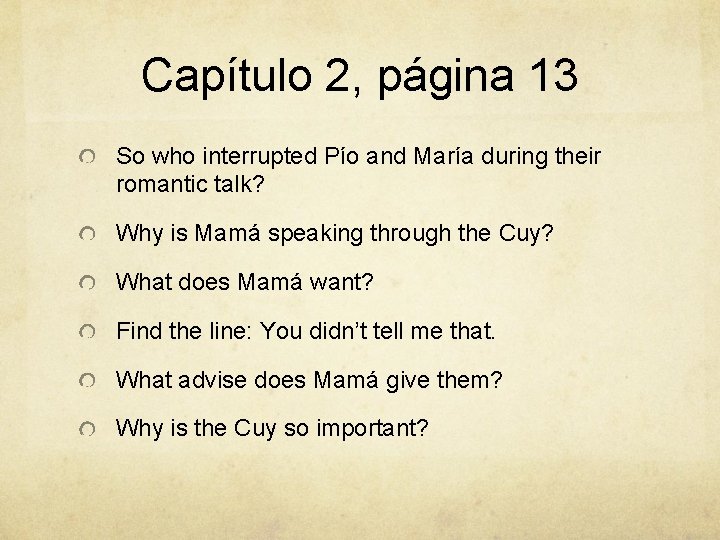 Capítulo 2, página 13

• So who interrupted Pío and María during their romantic talk?

• Why is Mamá speaking through the Cuy?

• What does Mamá want?

• Find the line: You didn't tell me that.

• What advise does Mamá give them?

• Why is the Cuy so important?